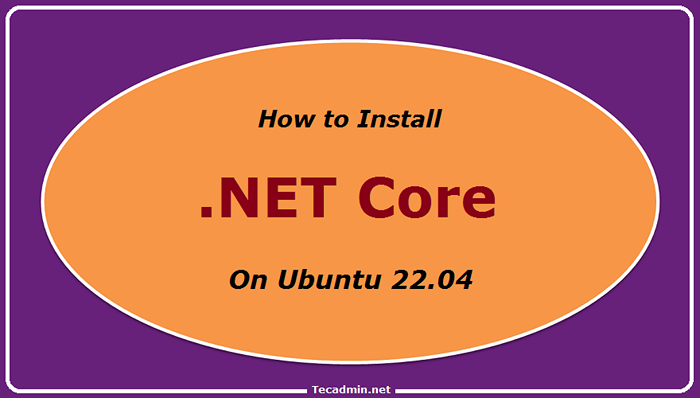 How to Install

.NET Core

On Ubuntu 22.04

Tecadmin.net